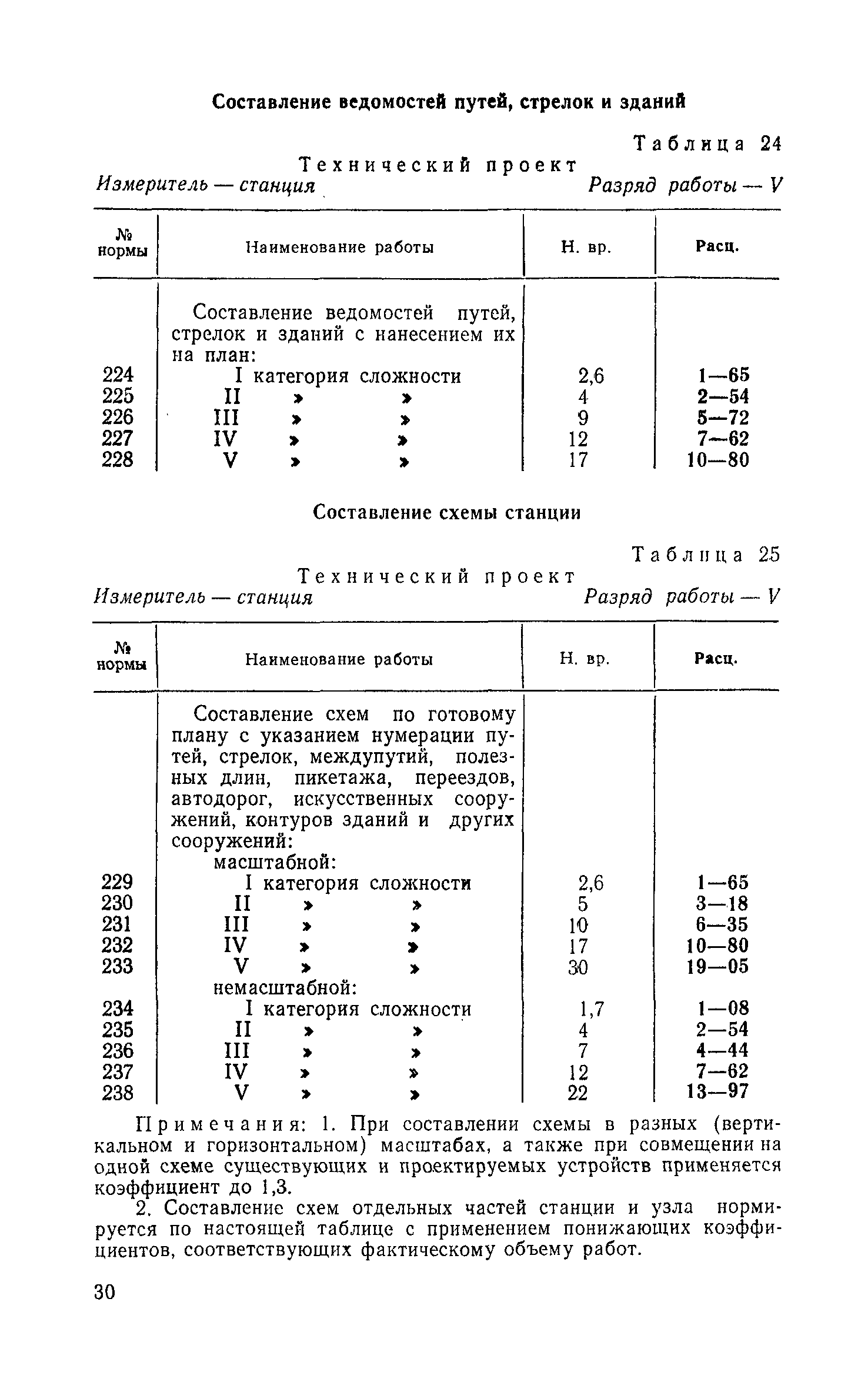 Составление ведомостей путей, стрелок и зданий

Таблица 24

Технический проект

Измеритель — станция Разряд работы — V

| № нормы | Наименование работы | Н. вр. | Расц. |
|---|---|---|---|
| | Составление ведомостей путей, стрелок и зданий с нанесением их на план: | | |
| 224 | I категория сложности | 2,6 | 1—65 |
| 225 | II » » | 4 | 2—54 |
| 226 | III » » | 9 | 5—72 |
| 227 | IV » » | 12 | 7—62 |
| 228 | V » » | 17 | 10—80 |

Составление схемы станции

Таблица 25

Технический проект

Измеритель — станция Разряд работы — V

| № нормы | Наименование работы | Н. вр. | Расц. |
|---|---|---|---|
| | Составление схем по готовому плану с указанием нумерации путей, стрелок, междупутий, полезных длин, пикетажа, переездов, автодорог, искусственных сооружений, контуров зданий и других сооружений: | | |
| | масштабной: | | |
| 229 | I категория сложности | 2,6 | 1—65 |
| 230 | II » » | 5 | 3—18 |
| 231 | III » » | 10 | 6—35 |
| 232 | IV » » | 17 | 10—80 |
| 233 | V » » | 30 | 19—05 |
| | немасштабной: | | |
| 234 | I категория сложности | 1,7 | 1—08 |
| 235 | II » » | 4 | 2—54 |
| 236 | III » » | 7 | 4—44 |
| 237 | IV » » | 12 | 7—62 |
| 238 | V » » | 22 | 13—97 |

Примечания: 1. При составлении схемы в разных (вертикальном и горизонтальном) масштабах, а также при совмещении на одной схеме существующих и проектируемых устройств применяется коэффициент до 1,3.

2. Составление схем отдельных частей станции и узла нормируется по настоящей таблице с применением понижающих коэффициентов, соответствующих фактическому объему работ.

30